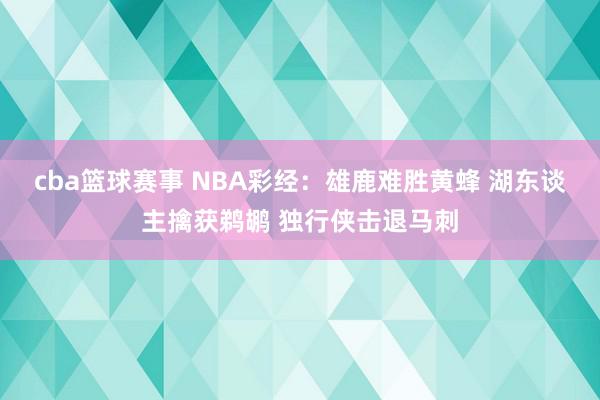 cba篮球赛事 NBA彩经：雄鹿难胜黄蜂 湖东谈主擒获鹈鹕 独行侠击退马刺